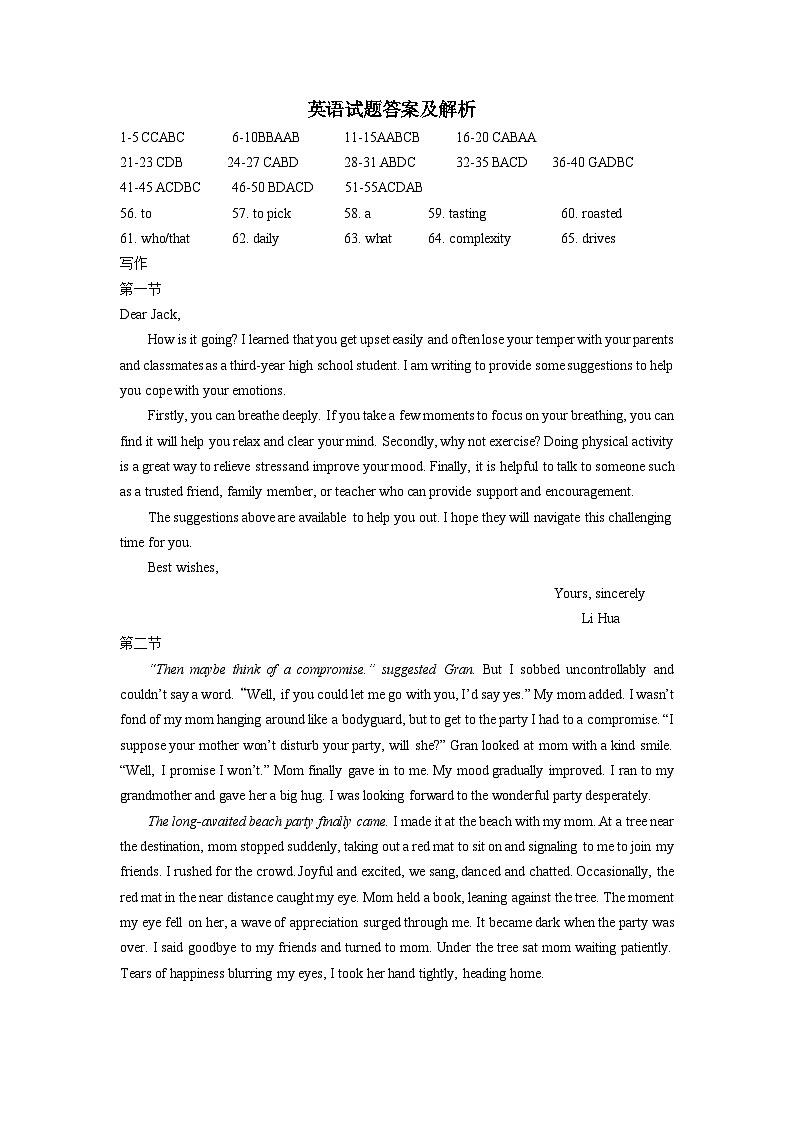 英语试题答案及解析

1-5 CCABC 6-10BBAAB 11-15AABCB 16-20 CABAA
21-23 CDB 24-27 CABD 28-31 ABDC 32-35 BACD 36-40 GADBC
41-45 ACDBC 46-50 BDACD 51-55ACDAB

56. to 57. to pick 58. a 59. tasting 60. roasted
61. who/that 62. daily 63. what 64. complexity 65. drives

写作
第一节
Dear Jack,

How is it going? I learned that you get upset easily and often lose your temper with your parents and classmates as a third-year high school student. I am writing to provide some suggestions to help you cope with your emotions.

Firstly, you can breathe deeply. If you take a few moments to focus on your breathing, you can find it will help you relax and clear your mind. Secondly, why not exercise? Doing physical activity is a great way to relieve stress and improve your mood. Finally, it is helpful to talk to someone such as a trusted friend, family member, or teacher who can provide support and encouragement.

The suggestions above are available to help you out. I hope they will navigate this challenging time for you.

Best wishes,

Yours, sincerely
Li Hua

第二节
"Then maybe think of a compromise." suggested Gran. But I sobbed uncontrollably and couldn't say a word. "Well, if you could let me go with you, I'd say yes." My mom added. I wasn't fond of my mom hanging around like a bodyguard, but to get to the party I had to a compromise. "I suppose your mother won't disturb your party, will she?" Gran looked at mom with a kind smile. "Well, I promise I won't." Mom finally gave in to me. My mood gradually improved. I ran to my grandmother and gave her a big hug. I was looking forward to the wonderful party desperately.

The long-awaited beach party finally came. I made it at the beach with my mom. At a tree near the destination, mom stopped suddenly, taking out a red mat to sit on and signaling to me to join my friends. I rushed for the crowd. Joyful and excited, we sang, danced and chatted. Occasionally, the red mat in the near distance caught my eye. Mom held a book, leaning against the tree. The moment my eye fell on her, a wave of appreciation surged through me. It became dark when the party was over. I said goodbye to my friends and turned to mom. Under the tree sat mom waiting patiently. Tears of happiness blurring my eyes, I took her hand tightly, heading home.